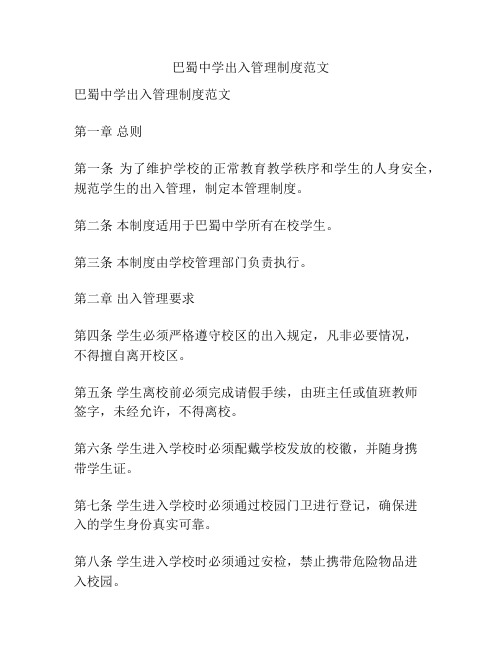 巴蜀中学出入管理制度范文

巴蜀中学出入管理制度范文

第一章 总则

第一条 为了维护学校的正常教育教学秩序和学生的人身安全，规范学生的出入管理，制定本管理制度。

第二条 本制度适用于巴蜀中学所有在校学生。

第三条 本制度由学校管理部门负责执行。

第二章 出入管理要求

第四条 学生必须严格遵守校区的出入规定，凡非必要情况，不得擅自离开校区。

第五条 学生离校前必须完成请假手续，由班主任或值班教师签字，未经允许，不得离校。

第六条 学生进入学校时必须配戴学校发放的校徽，并随身携带学生证。

第七条 学生进入学校时必须通过校园门卫进行登记，确保进入的学生身份真实可靠。

第八条 学生进入学校时必须通过安检，禁止携带危险物品进入校园。